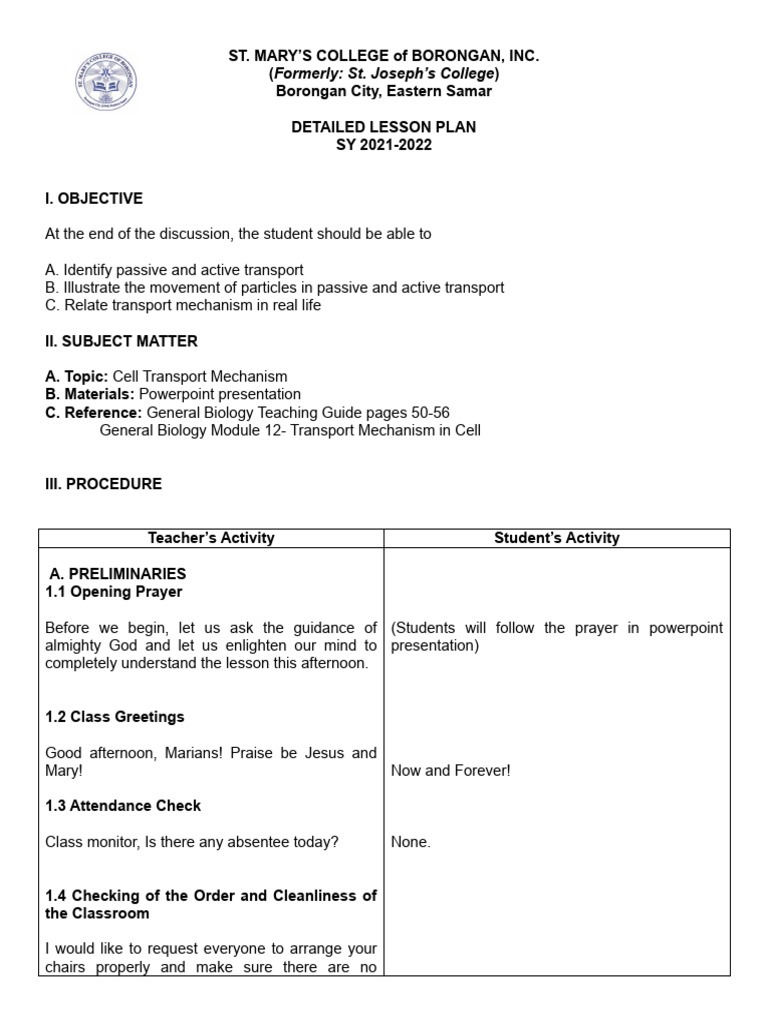 ST. MARY'S COLLEGE of BORONGAN, INC.
(Formerly: St. Joseph's College)
Borongan City, Eastern Samar

DETAILED LESSON PLAN
SY 2021-2022

I. OBJECTIVE

At the end of the discussion, the student should be able to

A. Identify passive and active transport
B. Illustrate the movement of particles in passive and active transport
C. Relate transport mechanism in real life

II. SUBJECT MATTER

A. Topic: Cell Transport Mechanism
B. Materials: Powerpoint presentation
C. Reference: General Biology Teaching Guide pages 50-56
General Biology Module 12- Transport Mechanism in Cell

III. PROCEDURE

| Teacher's Activity | Student's Activity |
|---|---|
| A. PRELIMINARIES 1.1 Opening Prayer | |
| Before we begin, let us ask the guidance of almighty God and let us enlighten our mind to completely understand the lesson this afternoon. | (Students will follow the prayer in powerpoint presentation) |
| 1.2 Class Greetings | |
| Good afternoon, Marians! Praise be Jesus and Mary! | Now and Forever! |
| 1.3 Attendance Check | |
| Class monitor, Is there any absentee today? | None. |
| 1.4 Checking of the Order and Cleanliness of the Classroom | |
| I would like to request everyone to arrange your chairs properly and make sure there are no | |